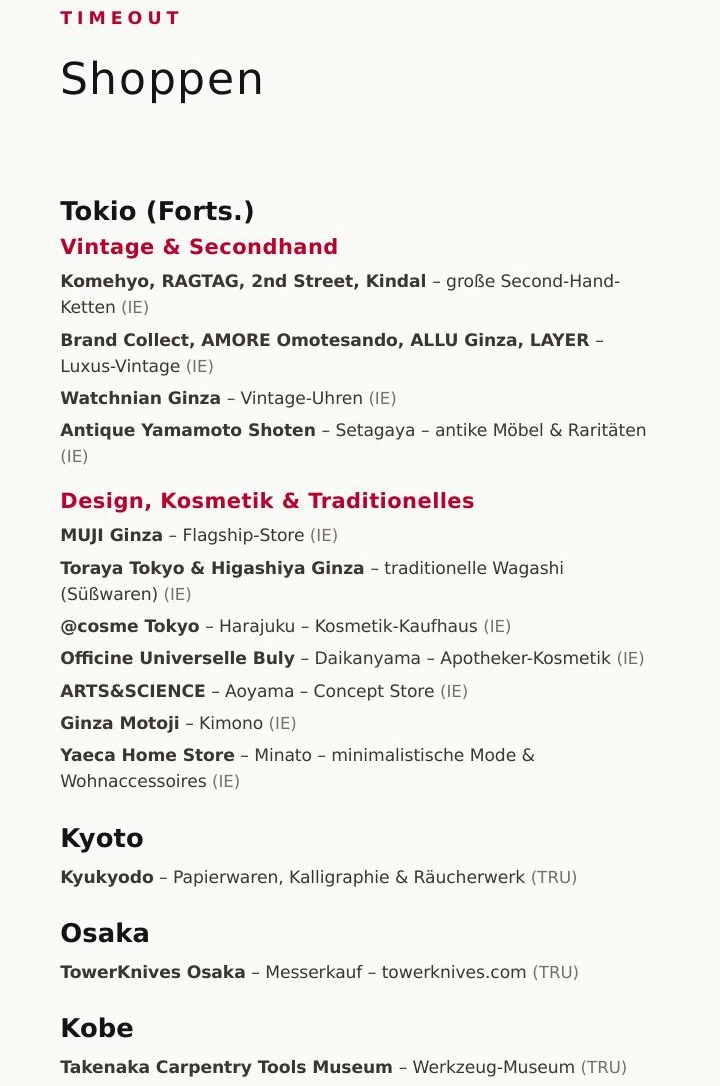 TIMEOUT

Shoppen

Tokio (Forts.)

Vintage & Secondhand

Komehyo, RAGTAG, 2nd Street, Kindal – große Second-Hand-Ketten (IE)

Brand Collect, AMORE Omotesando, ALLU Ginza, LAYER – Luxus-Vintage (IE)

Watchnian Ginza – Vintage-Uhren (IE)

Antique Yamamoto Shoten – Setagaya – antike Möbel & Raritäten (IE)

Design, Kosmetik & Traditionelles

MUJI Ginza – Flagship-Store (IE)

Toraya Tokyo & Higashiya Ginza – traditionelle Wagashi (Süßwaren) (IE)

@cosme Tokyo – Harajuku – Kosmetik-Kaufhaus (IE)

Officine Universelle Buly – Daikanyama – Apotheker-Kosmetik (IE)

ARTS&SCIENCE – Aoyama – Concept Store (IE)

Ginza Motoji – Kimono (IE)

Yaeca Home Store – Minato – minimalistische Mode & Wohnaccessoires (IE)

Kyoto

Kyukyodo – Papierwaren, Kalligraphie & Räucherwerk (TRU)

Osaka

TowerKnives Osaka – Messerkauf – towerknives.com (TRU)

Kobe

Takenaka Carpentry Tools Museum – Werkzeug-Museum (TRU)